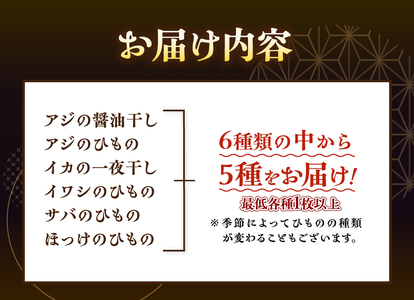 お届け内容

アジの醤油干し
アジのひもの
イカの一夜干し
イワシのひもの
サバのひもの
ほっけのひもの

6種類の中から
5種をお届け!
最低各種1枚以上
※季節によってひものの種類が変わることもございます。